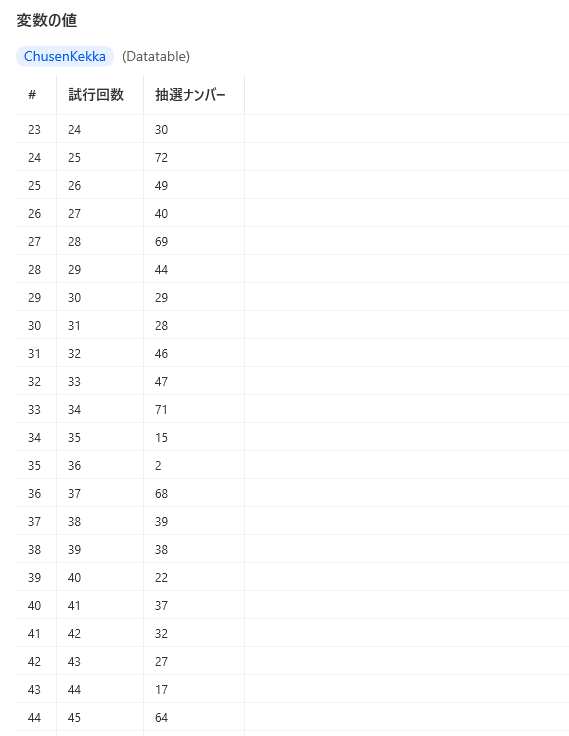 変数の値

ChusenKekka (Datatable)

| # | 試行回数 | 抽選ナンバー |
|---|---|---|
| 23 | 24 | 30 |
| 24 | 25 | 72 |
| 25 | 26 | 49 |
| 26 | 27 | 40 |
| 27 | 28 | 69 |
| 28 | 29 | 44 |
| 29 | 30 | 29 |
| 30 | 31 | 28 |
| 31 | 32 | 46 |
| 32 | 33 | 47 |
| 33 | 34 | 71 |
| 34 | 35 | 15 |
| 35 | 36 | 2 |
| 36 | 37 | 68 |
| 37 | 38 | 39 |
| 38 | 39 | 38 |
| 39 | 40 | 22 |
| 40 | 41 | 37 |
| 41 | 42 | 32 |
| 42 | 43 | 27 |
| 43 | 44 | 17 |
| 44 | 45 | 64 |